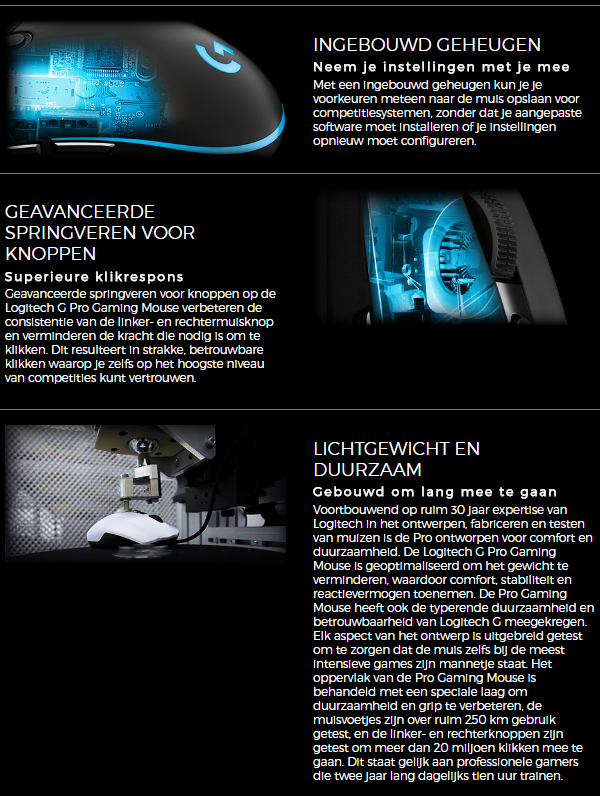 INGEBOUWD GEHEUGEN

Neem je instellingen met je mee

Met een ingebouwd geheugen kun je je voorkeuren meteen naar de muis opslaan voor competitiesystemen, zonder dat je aangepaste software moet installeren of je instellingen opnieuw moet configureren.

GEAVANCEERDE SPRINGVEREN VOOR KNOPPEN

Superieure klikrespons

Geavanceerde springveren voor knoppen op de Logitech G Pro Gaming Mouse verbeteren de consistentie van de linker- en rechtermuisknop en verminderen de kracht die nodig is om te klikken. Dit resulteert in strakke, betrouwbare klikken waarop je zelfs op het hoogste niveau van competities kunt vertrouwen.

LICHTGEWICHT EN DUURZAAM

Gebouwd om lang mee te gaan

Voortbouwend op ruim 30 jaar expertise van Logitech in het ontwerpen, fabriceren en testen van muizen is de Pro ontworpen voor comfort en duurzaamheid. De Logitech G Pro Gaming Mouse is geoptimaliseerd om het gewicht te verminderen, waardoor comfort, stabiliteit en reactievermogen toenemen. De Pro Gaming Mouse heeft ook de typerende duurzaamheid en betrouwbaarheid van Logitech G meegekregen. Elk aspect van het ontwerp is uitgebreid getest om te zorgen dat de muis zelfs bij de meest intensieve games zijn mannetje staat. Het oppervlak van de Pro Gaming Mouse is behandeld met een speciale laag om duurzaamheid en grip te verbeteren, de muisvoetjes zijn over ruim 250 km gebruik getest, en de linker- en rechterknoppen zijn getest om meer dan 20 miljoen klikken mee te gaan. Dit staat gelijk aan professionele gamers die twee jaar lang dagelijks tien uur trainen.